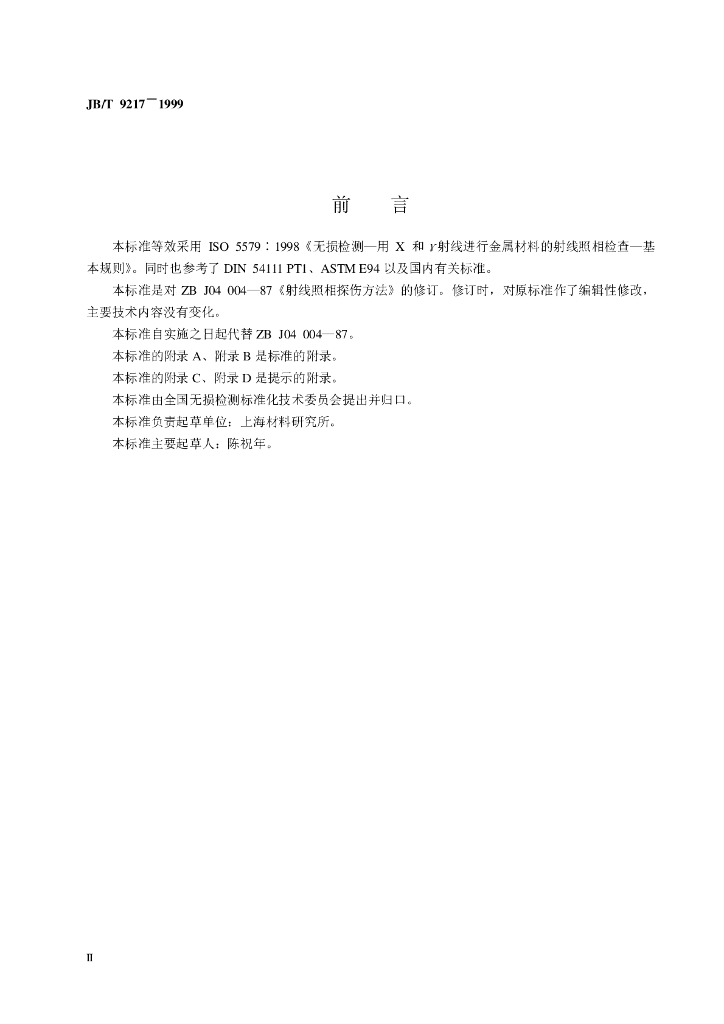 JB/T 9217—1999

前 言

本标准等效采用ISO 5579：1998《无损检测—用X和γ射线进行金属材料的射线照相检查—基本规则》。同时也参考了DIN 54111 PT1、ASTM E94以及国内有关标准。

本标准是对ZB J04 004—87《射线照相探伤方法》的修订。修订时，对原标准作了编辑性修改，主要技术内容没有变化。

本标准自实施之日起代替ZB J04 004—87。

本标准的附录A、附录B是标准的附录。

本标准的附录C、附录D是提示的附录。

本标准由全国无损检测标准化技术委员会提出并归口。

本标准负责起草单位：上海材料研究所。

本标准主要起草人：陈祝年。

II